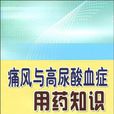 痛风与高尿酸血症
用药知识